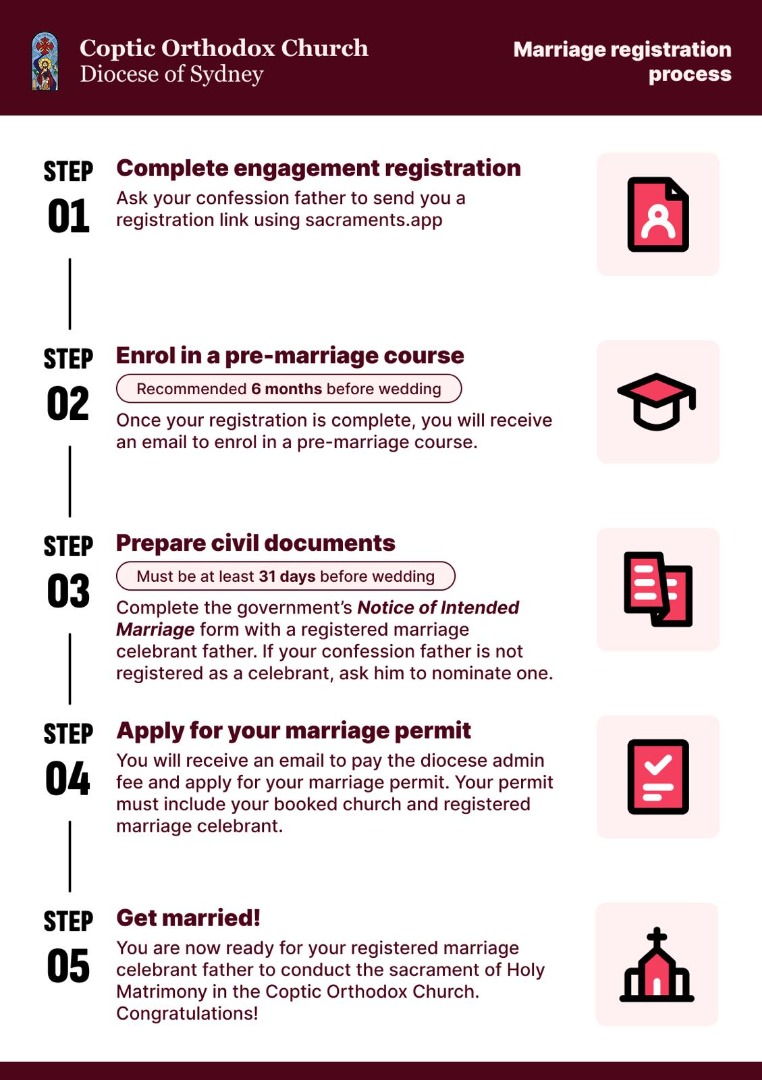 Coptic Orthodox Church
Diocese of Sydney

Marriage registration process

STEP
01

Complete engagement registration

Ask your confession father to send you a registration link using sacraments.app

STEP
02

Enrol in a pre-marriage course

Recommended 6 months before wedding

Once your registration is complete, you will receive an email to enrol in a pre-marriage course.

STEP
03

Prepare civil documents

Must be at least 31 days before wedding

Complete the government's Notice of Intended Marriage form with a registered marriage celebrant father. If your confession father is not registered as a celebrant, ask him to nominate one.

STEP
04

Apply for your marriage permit

You will receive an email to pay the diocese admin fee and apply for your marriage permit. Your permit must include your booked church and registered marriage celebrant.

STEP
05

Get married!

You are now ready for your registered marriage celebrant father to conduct the sacrament of Holy Matrimony in the Coptic Orthodox Church. Congratulations!